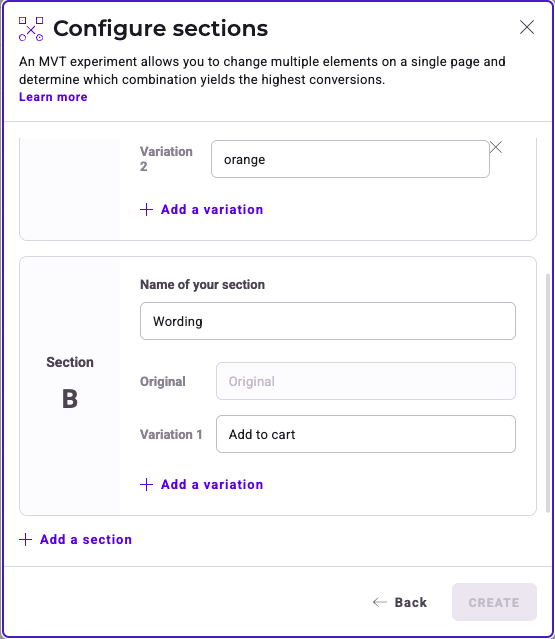 Configure sections

An MVT experiment allows you to change multiple elements on a single page and determine which combination yields the highest conversions.
Learn more

Variation 2
orange

+ Add a variation

Section
B

Name of your section
Wording

Original
Original

Variation 1
Add to cart

+ Add a variation

+ Add a section

← Back
CREATE